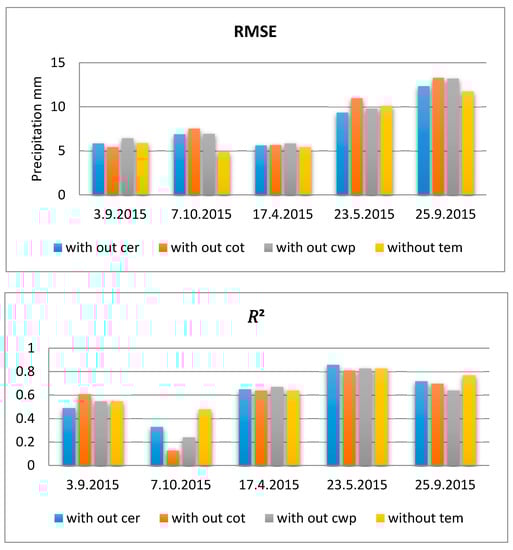 RMSE

Precipitation mm

15
10
5
0

3.9.2015 7.10.2015 17.4.2015 23.5.2015 25.9.2015

with out cer with out cot with out cwp without tem

$R^2$

1
0.8
0.6
0.4
0.2
0

3.9.2015 7.10.2015 17.4.2015 23.5.2015 25.9.2015

with out cer with out cot with out cwp without tem